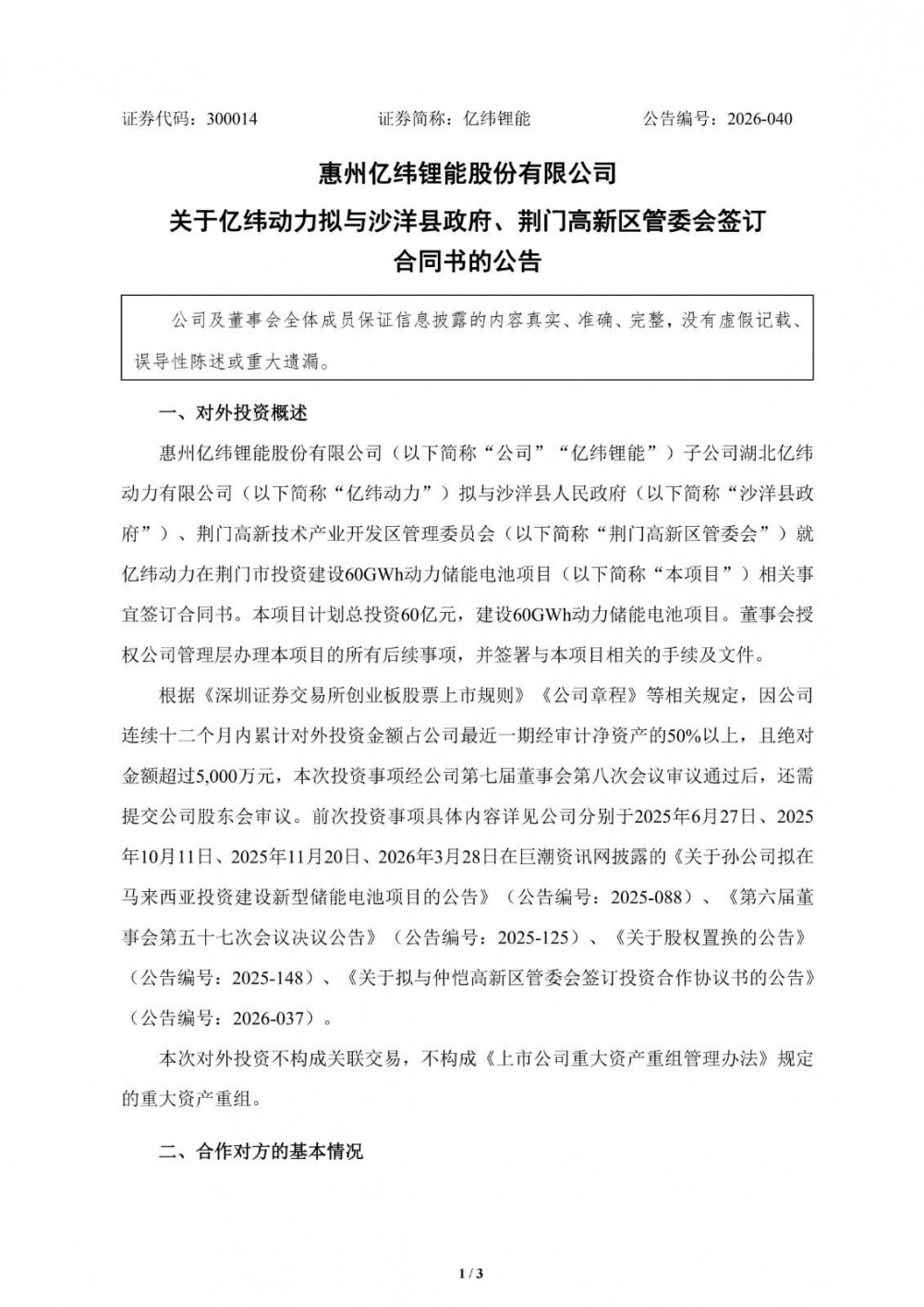 证券代码：300014　　证券简称：亿纬锂能　　公告编号：2026-040

惠州亿纬锂能股份有限公司
关于亿纬动力拟与沙洋县政府、荆门高新区管委会签订合同书的公告

公司及董事会全体成员保证信息披露的内容真实、准确、完整，没有虚假记载、误导性陈述或重大遗漏。

一、对外投资概述

惠州亿纬锂能股份有限公司（以下简称“公司”“亿纬锂能”）子公司湖北亿纬动力有限公司（以下简称“亿纬动力”）拟与沙洋县人民政府（以下简称“沙洋县政府”）、荆门高新技术产业开发区管理委员会（以下简称“荆门高新区管委会”）就亿纬动力在荆门市投资建设60GWh动力储能电池项目（以下简称“本项目”）相关事宜签订合同书。本项目计划总投资60亿元，建设60GWh动力储能电池项目。董事会授权公司管理层办理本项目的所有后续事项，并签署与本项目相关的手续及文件。

根据《深圳证券交易所创业板股票上市规则》《公司章程》等相关规定，因公司连续十二个月内累计对外投资金额占公司最近一期经审计净资产的50%以上，且绝对金额超过5,000万元，本次投资事项经公司第七届董事会第八次会议审议通过后，还需提交公司股东会审议。前次投资事项具体内容详见公司分别于2025年6月27日、2025年10月11日、2025年11月20日、2026年3月28日在巨潮资讯网披露的《关于孙公司拟在马来西亚投资建设新型储能电池项目的公告》（公告编号：2025-088）、《第六届董事会第五十七次会议决议公告》（公告编号：2025-125）、《关于股权置换的公告》（公告编号：2025-148）、《关于拟与仲恺高新区管委会签订投资合作协议书的公告》（公告编号：2026-037）。

本次对外投资不构成关联交易，不构成《上市公司重大资产重组管理办法》规定的重大资产重组。

二、合作对方的基本情况

1 / 3